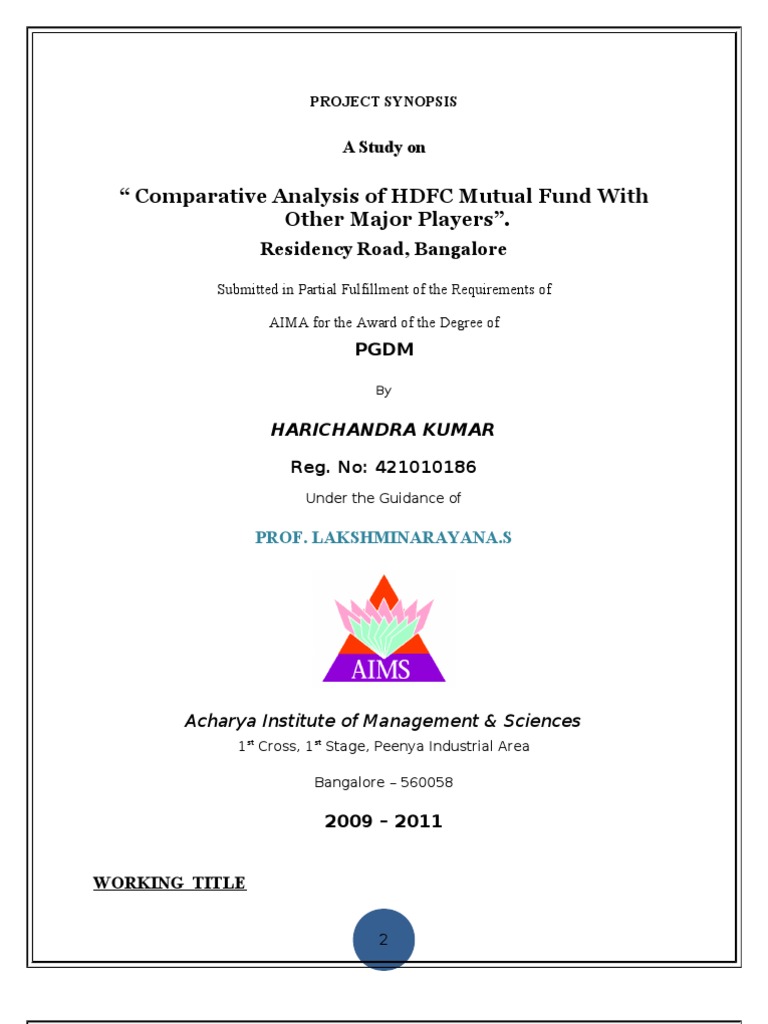 PROJECT SYNOPSIS

A Study on

“ Comparative Analysis of HDFC Mutual Fund With Other Major Players”.

Residency Road, Bangalore

Submitted in Partial Fulfillment of the Requirements of

AIMA for the Award of the Degree of

PGDM

By

HARICHANDRA KUMAR

Reg. No: 421010186

Under the Guidance of

PROF. LAKSHMINARAYANA.S

AIMS

Acharya Institute of Management & Sciences

1st Cross, 1st Stage, Peenya Industrial Area

Bangalore – 560058

2009 – 2011

WORKING TITLE

2